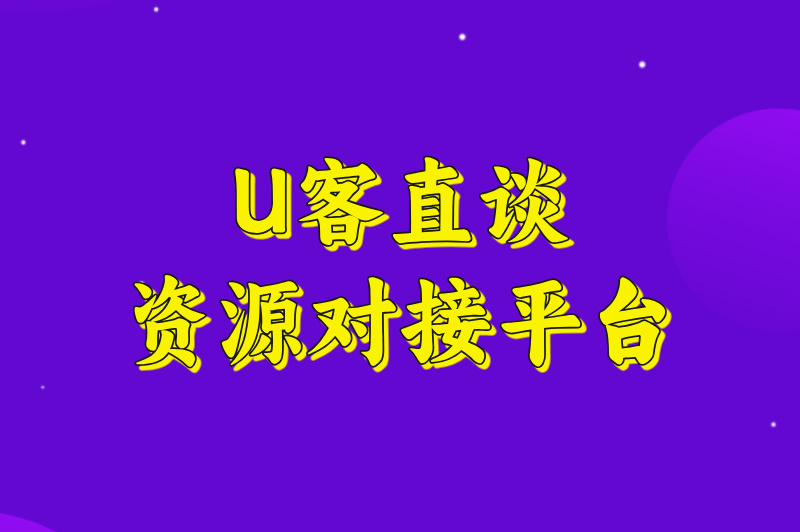 U客直谈
资源对接平台